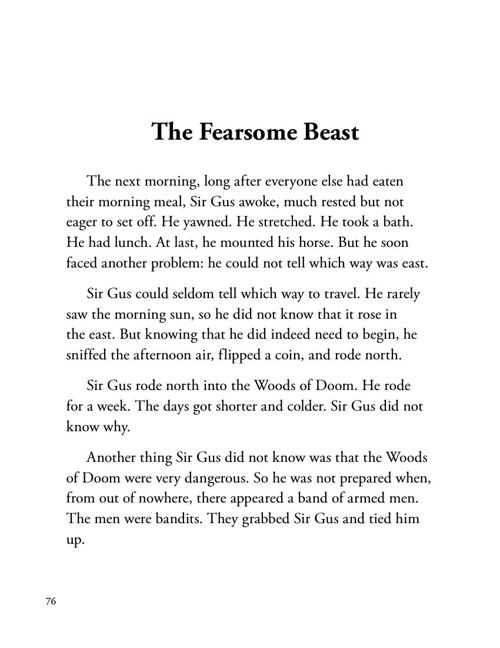 The Fearsome Beast

The next morning, long after everyone else had eaten their morning meal, Sir Gus awoke, much rested but not eager to set off. He yawned. He stretched. He took a bath. He had lunch. At last, he mounted his horse. But he soon faced another problem: he could not tell which way was east.

Sir Gus could seldom tell which way to travel. He rarely saw the morning sun, so he did not know that it rose in the east. But knowing that he did indeed need to begin, he sniffed the afternoon air, flipped a coin, and rode north.

Sir Gus rode north into the Woods of Doom. He rode for a week. The days got shorter and colder. Sir Gus did not know why.

Another thing Sir Gus did not know was that the Woods of Doom were very dangerous. So he was not prepared when, from out of nowhere, there appeared a band of armed men. The men were bandits. They grabbed Sir Gus and tied him up.

76